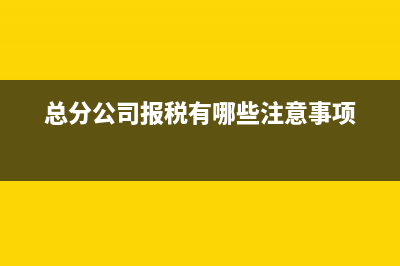 总分公司报税有哪些注意事项